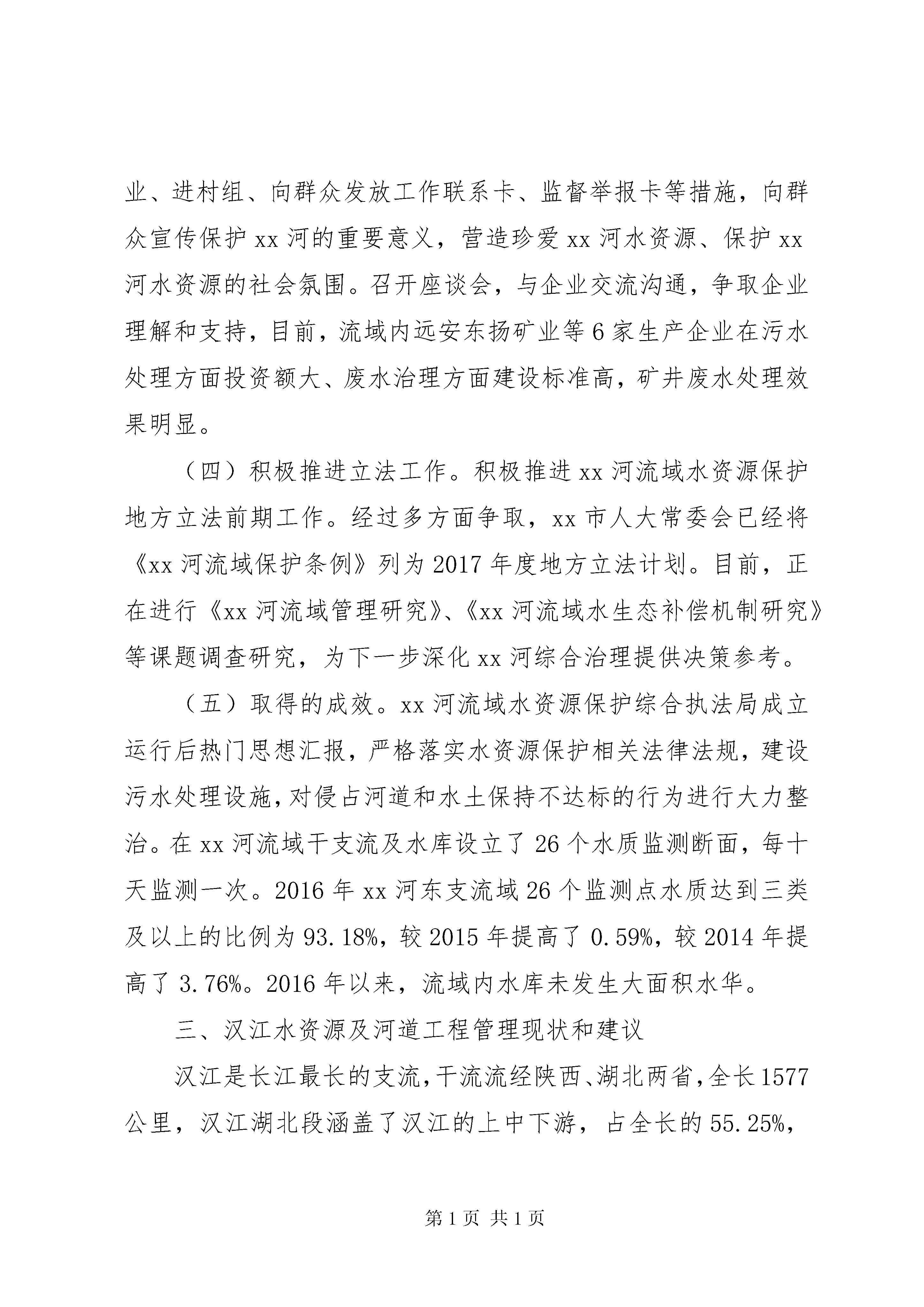 业、进村组、向群众发放工作联系卡、监督举报卡等措施，向群众宣传保护 xx 河的重要意义，营造珍爱 xx 河水资源、保护 xx 河水资源的社会氛围。召开座谈会，与企业交流沟通，争取企业理解和支持，目前，流域内远安东扬矿业等 6 家生产企业在污水处理方面投资额大、废水治理方面建设标准高，矿井废水处理效果明显。

（四）积极推进立法工作。积极推进 xx 河流域水资源保护地方立法前期工作。经过多方面争取，xx 市人大常委会已经将《xx 河流域保护条例》列为 2017 年度地方立法计划。目前，正在进行《xx 河流域管理研究》、《xx 河流域水生态补偿机制研究》等课题调查研究，为下一步深化 xx 河综合治理提供决策参考。

（五）取得的成效。xx 河流域水资源保护综合执法局成立运行后热门思想汇报，严格落实水资源保护相关法律法规，建设污水处理设施，对侵占河道和水土保持不达标的行为进行大力整治。在 xx 河流域干支流及水库设立了 26 个水质监测断面，每十天监测一次。2016 年 xx 河东支流域 26 个监测点水质达到三类及以上的比例为 93.18%，较 2015 年提高了 0.59%，较 2014 年提高了 3.76%。2016 年以来，流域内水库未发生大面积水华。

三、汉江水资源及河道工程管理现状和建议

汉江是长江最长的支流，干流流经陕西、湖北两省，全长 1577 公里，汉江湖北段涵盖了汉江的上中下游，占全长的 55.25%，

第 1 页 共 1 页